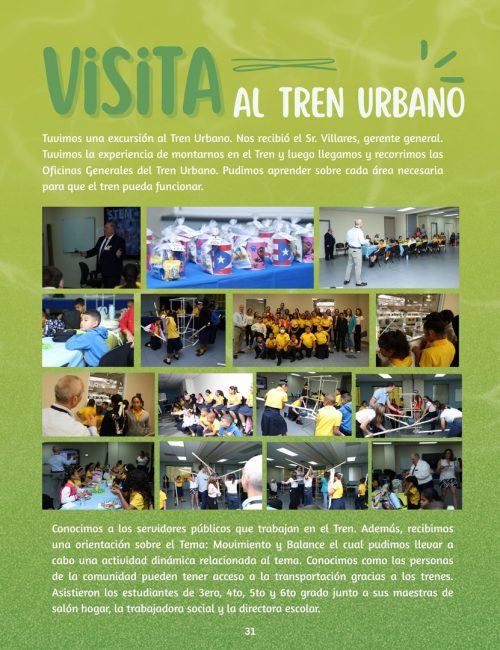 VISITA AL TREN URBANO

Tuvimos una excursión al Tren Urbano. Nos recibió el Sr. Villares, gerente general. Tuvimos la experiencia de montarnos en el Tren y luego llegamos y recorrimos las Oficinas Generales del Tren Urbano. Pudimos aprender sobre cada área necesaria para que el tren pueda funcionar.

STEM

Conocimos a los servidores públicos que trabajan en el Tren. Además, recibimos una orientación sobre el Tema: Movimiento y Balance el cual pudimos llevar a cabo una actividad dinámica relacionada al tema. Conocimos como las personas de la comunidad pueden tener acceso a la transportación gracias a los trenes. Asistieron los estudiantes de 3ero, 4to, 5to y 6to grado junto a sus maestras de salón hogar, la trabajadora social y la directora escolar.

31